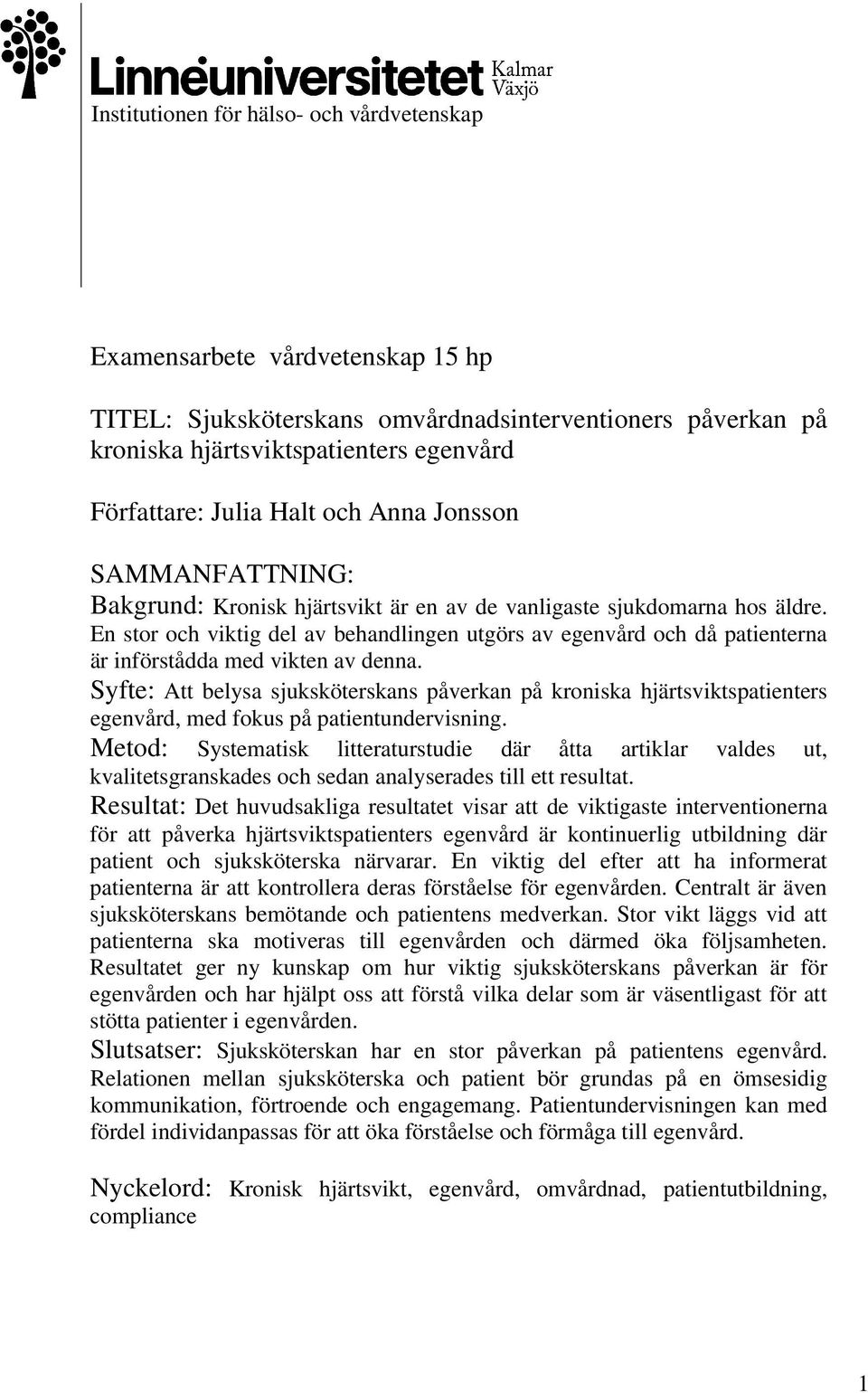 Linnéuniversitetet Kalmar Växjö
Institutionen för hälso- och vårdvetenskap

Examensarbete vårdvetenskap 15 hp

TITEL: Sjuksköterskans omvårdnadsinterventioners påverkan på kroniska hjärtsviktspatienters egenvård

Författare: Julia Halt och Anna Jonsson

SAMMANFATTNING:
Bakgrund: Kronisk hjärtsvikt är en av de vanligaste sjukdomarna hos äldre. En stor och viktig del av behandlingen utgörs av egenvård och då patienterna är införstådda med vikten av denna.
Syfte: Att belysa sjuksköterskans påverkan på kroniska hjärtsviktspatienters egenvård, med fokus på patientundervisning.
Metod: Systematisk litteraturstudie där åtta artiklar valdes ut, kvalitetsgranskades och sedan analyserades till ett resultat.
Resultat: Det huvudsakliga resultatet visar att de viktigaste interventionerna för att påverka hjärtsviktspatienters egenvård är kontinuerlig utbildning där patient och sjuksköterska närvarar. En viktig del efter att ha informerat patienterna är att kontrollera deras förståelse för egenvården. Centralt är även sjuksköterskans bemötande och patientens medverkan. Stor vikt läggs vid att patienterna ska motiveras till egenvården och därmed öka följsamheten. Resultatet ger ny kunskap om hur viktig sjuksköterskans påverkan är för egenvården och har hjälpt oss att förstå vilka delar som är väsentligast för att stötta patienter i egenvården.
Slutsatser: Sjuksköterskan har en stor påverkan på patientens egenvård. Relationen mellan sjuksköterska och patient bör grundas på en ömsesidig kommunikation, förtroende och engagemang. Patientundervisningen kan med fördel individanpassas för att öka förståelse och förmåga till egenvård.

Nyckelord: Kronisk hjärtsvikt, egenvård, omvårdnad, patientutbildning, compliance

1